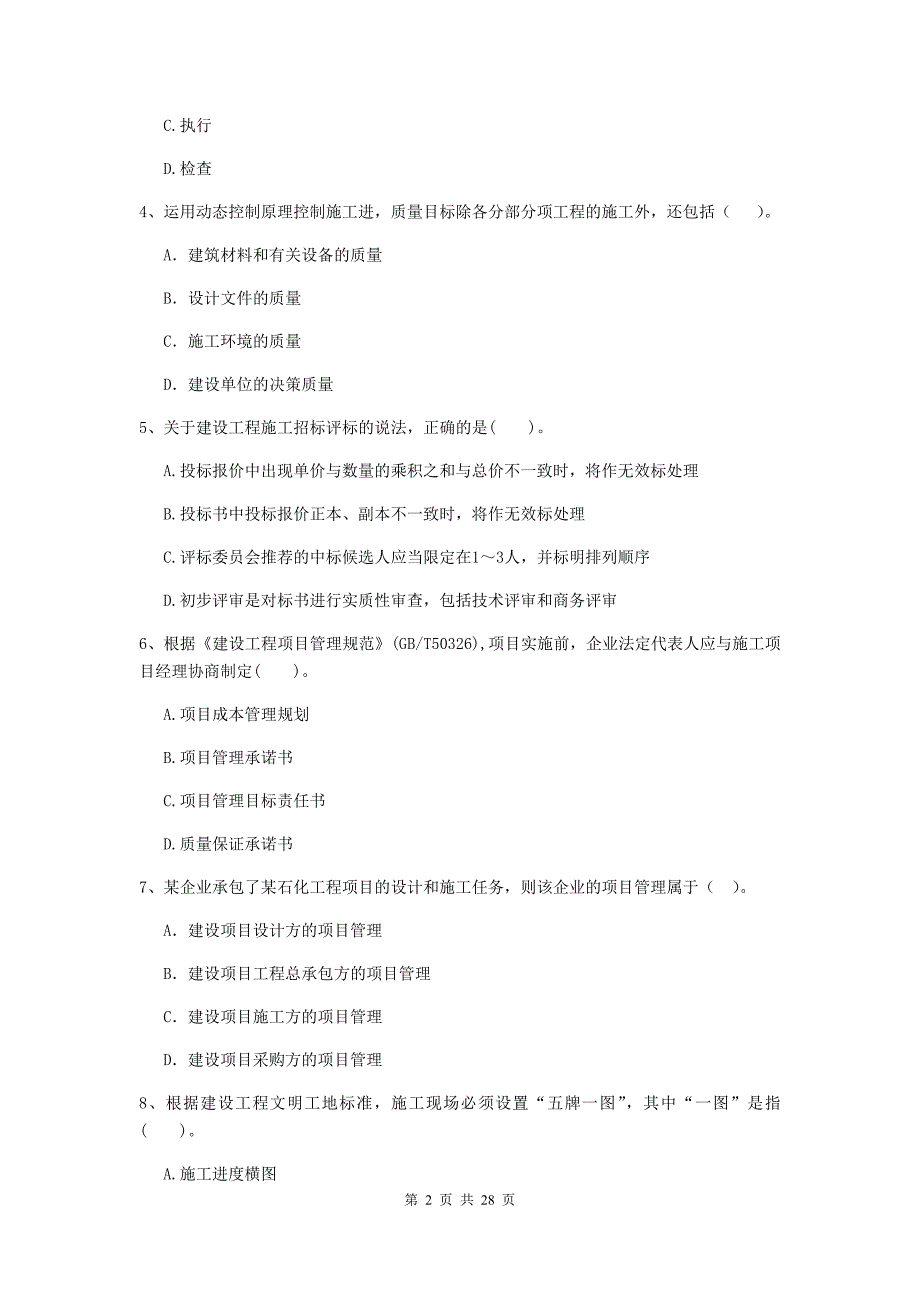 C.执行

D.检查

4、运用动态控制原理控制施工进，质量目标除各分部分项工程的施工外，还包括（　）。

A. 建筑材料和有关设备的质量

B. 设计文件的质量

C. 施工环境的质量

D. 建设单位的决策质量

5、关于建设工程施工招标评标的说法，正确的是(　)。

A.投标报价中出现单价与数量的乘积之和与总价不一致时，将作无效标处理

B.投标书中投标报价正本、副本不一致时，将作无效标处理

C.评标委员会推荐的中标候选人应当限定在1～3人，并标明排列顺序

D.初步评审是对标书进行实质性审查，包括技术评审和商务评审

6、根据《建设工程项目管理规范》(GB/T50326),项目实施前，企业法定代表人应与施工项目经理协商制定(　)。

A.项目成本管理规划

B.项目管理承诺书

C.项目管理目标责任书

D.质量保证承诺书

7、某企业承包了某石化工程项目的设计和施工任务，则该企业的项目管理属于（ ）。

A. 建设项目设计方的项目管理

B. 建设项目工程总承包方的项目管理

C. 建设项目施工方的项目管理

D. 建设项目采购方的项目管理

8、根据建设工程文明工地标准，施工现场必须设置“五牌一图”，其中“一图”是指（　）。

A.施工进度横图

第 2 页 共 28 页